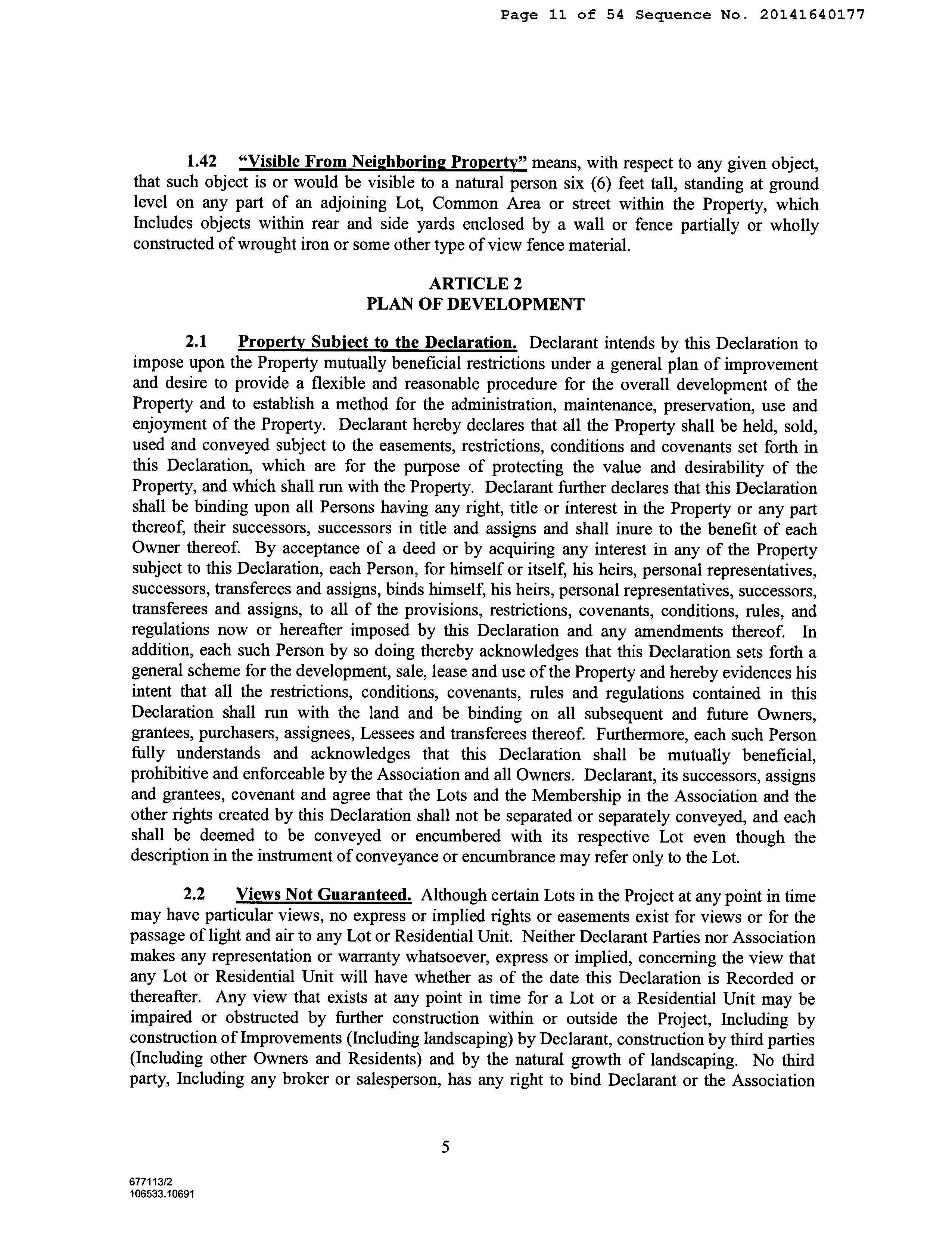 Page 11 of 54 Sequence No. 20141640177

1.42 "Visible From Neighboring Property" means, with respect to any given object, that such object is or would be visible to a natural person six (6) feet tall, standing at ground level on any part of an adjoining Lot, Common Area or street within the Property, which Includes objects within rear and side yards enclosed by a wall or fence partially or wholly constructed of wrought iron or some other type of view fence material.

ARTICLE 2
PLAN OF DEVELOPMENT

2.1 Property Subject to the Declaration. Declarant intends by this Declaration to impose upon the Property mutually beneficial restrictions under a general plan of improvement and desire to provide a flexible and reasonable procedure for the overall development of the Property and to establish a method for the administration, maintenance, preservation, use and enjoyment of the Property. Declarant hereby declares that all the Property shall be held, sold, used and conveyed subject to the easements, restrictions, conditions and covenants set forth in this Declaration, which are for the purpose of protecting the value and desirability of the Property, and which shall run with the Property. Declarant further declares that this Declaration shall be binding upon all Persons having any right, title or interest in the Property or any part thereof, their successors, successors in title and assigns and shall inure to the benefit of each Owner thereof. By acceptance of a deed or by acquiring any interest in any of the Property subject to this Declaration, each Person, for himself or itself, his heirs, personal representatives, successors, transferees and assigns, binds himself, his heirs, personal representatives, successors, transferees and assigns, to all of the provisions, restrictions, covenants, conditions, rules, and regulations now or hereafter imposed by this Declaration and any amendments thereof. In addition, each such Person by so doing thereby acknowledges that this Declaration sets forth a general scheme for the development, sale, lease and use of the Property and hereby evidences his intent that all the restrictions, conditions, covenants, rules and regulations contained in this Declaration shall run with the land and be binding on all subsequent and future Owners, grantees, purchasers, assignees, Lessees and transferees thereof. Furthermore, each such Person fully understands and acknowledges that this Declaration shall be mutually beneficial, prohibitive and enforceable by the Association and all Owners. Declarant, its successors, assigns and grantees, covenant and agree that the Lots and the Membership in the Association and the other rights created by this Declaration shall not be separated or separately conveyed, and each shall be deemed to be conveyed or encumbered with its respective Lot even though the description in the instrument of conveyance or encumbrance may refer only to the Lot.

2.2 Views Not Guaranteed. Although certain Lots in the Project at any point in time may have particular views, no express or implied rights or easements exist for views or for the passage of light and air to any Lot or Residential Unit. Neither Declarant Parties nor Association makes any representation or warranty whatsoever, express or implied, concerning the view that any Lot or Residential Unit will have whether as of the date this Declaration is Recorded or thereafter. Any view that exists at any point in time for a Lot or a Residential Unit may be impaired or obstructed by further construction within or outside the Project, Including by construction of Improvements (Including landscaping) by Declarant, construction by third parties (Including other Owners and Residents) and by the natural growth of landscaping. No third party, Including any broker or salesperson, has any right to bind Declarant or the Association

5

677113/2
106533.10691